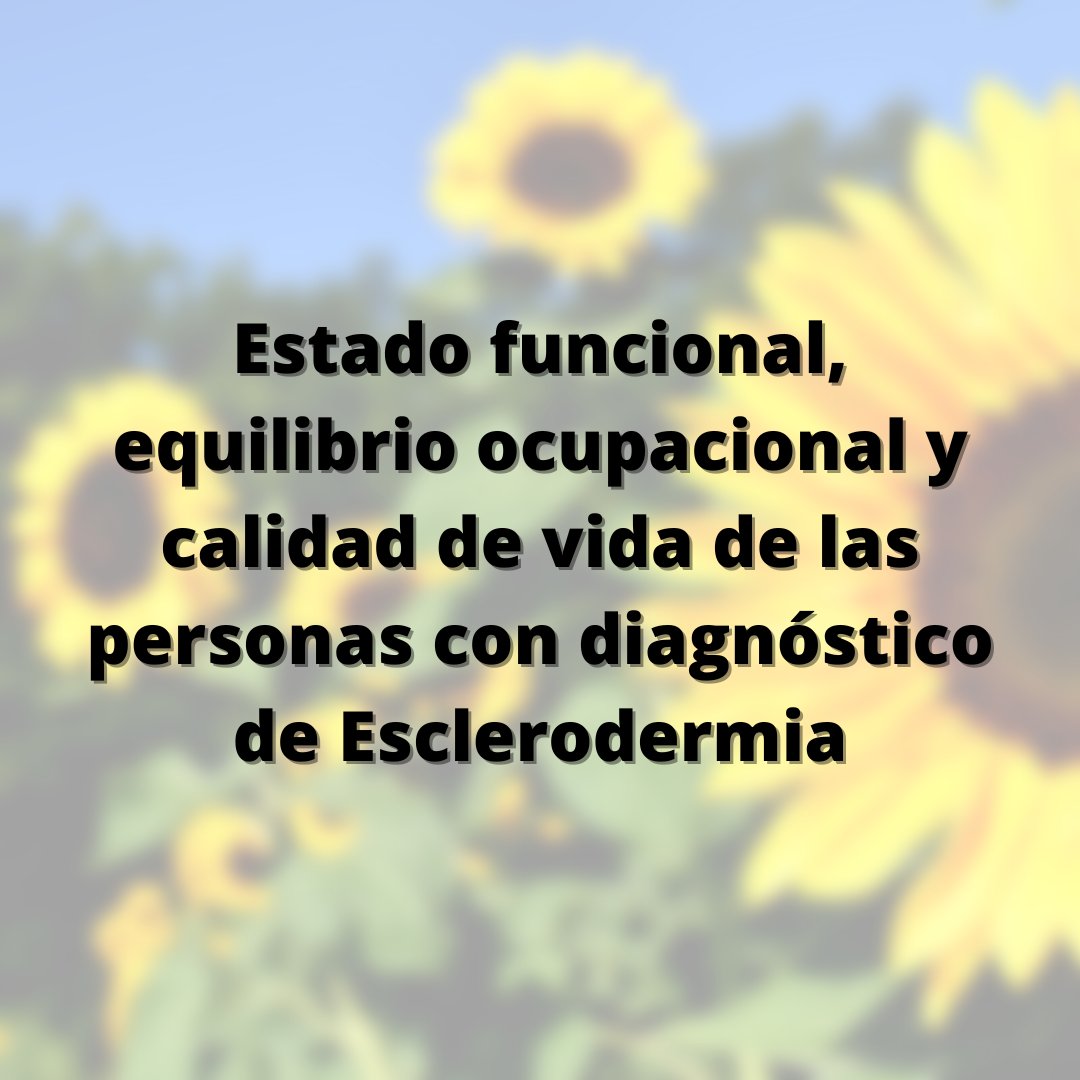 Estado funcional, equilibrio ocupacional y calidad de vida de las personas con diagnóstico de Esclerodermia